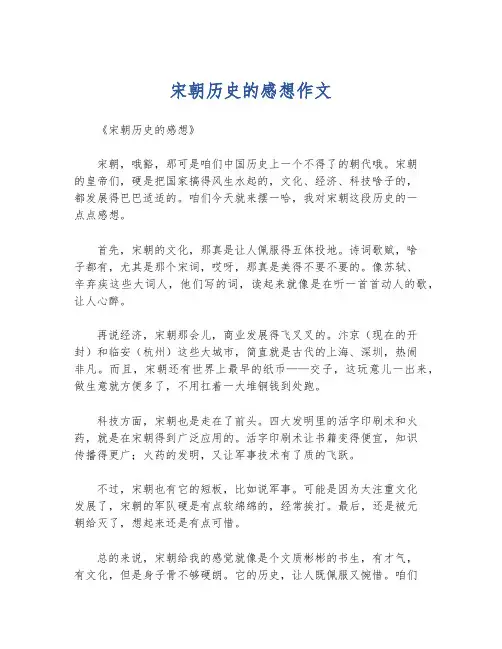 宋朝历史的感想作文

《宋朝历史的感想》

宋朝，哦豁，那可是咱们中国历史上一个不得了的朝代哦。宋朝的皇帝们，硬是把国家搞得风生水起的，文化、经济、科技啥子的，都发展得巴巴适适的。咱们今天就来摆一哈，我对宋朝这段历史的一点点感想。

首先，宋朝的文化，那真是让人佩服得五体投地。诗词歌赋，啥子都有，尤其是那个宋词，哎呀，那真是美得不要不要的。像苏轼、辛弃疾这些大词人，他们写的词，读起来就像是在听一首首动人的歌，让人心醉。

再说经济，宋朝那会儿，商业发展得飞叉叉的。汴京（现在的开封）和临安（杭州）这些大城市，简直就是古代的上海、深圳，热闹非凡。而且，宋朝还有世界上最早的纸币——交子，这玩意儿一出来，做生意就方便多了，不用扛着一大堆铜钱到处跑。

科技方面，宋朝也是走在了前头。四大发明里的活字印刷术和火药，就是在宋朝得到广泛应用的。活字印刷术让书籍变得便宜，知识传播得更广；火药的发明，又让军事技术有了质的飞跃。

不过，宋朝也有它的短板，比如说军事。可能是因为太注重文化发展了，宋朝的军队硬是有点软绵绵的，经常挨打。最后，还是被元朝给灭了，想起来还是有点可惜。

总的来说，宋朝给我的感觉就像是个文质彬彬的书生，有才气，有文化，但是身子骨不够硬朗。它的历史，让人既佩服又惋惜。咱们